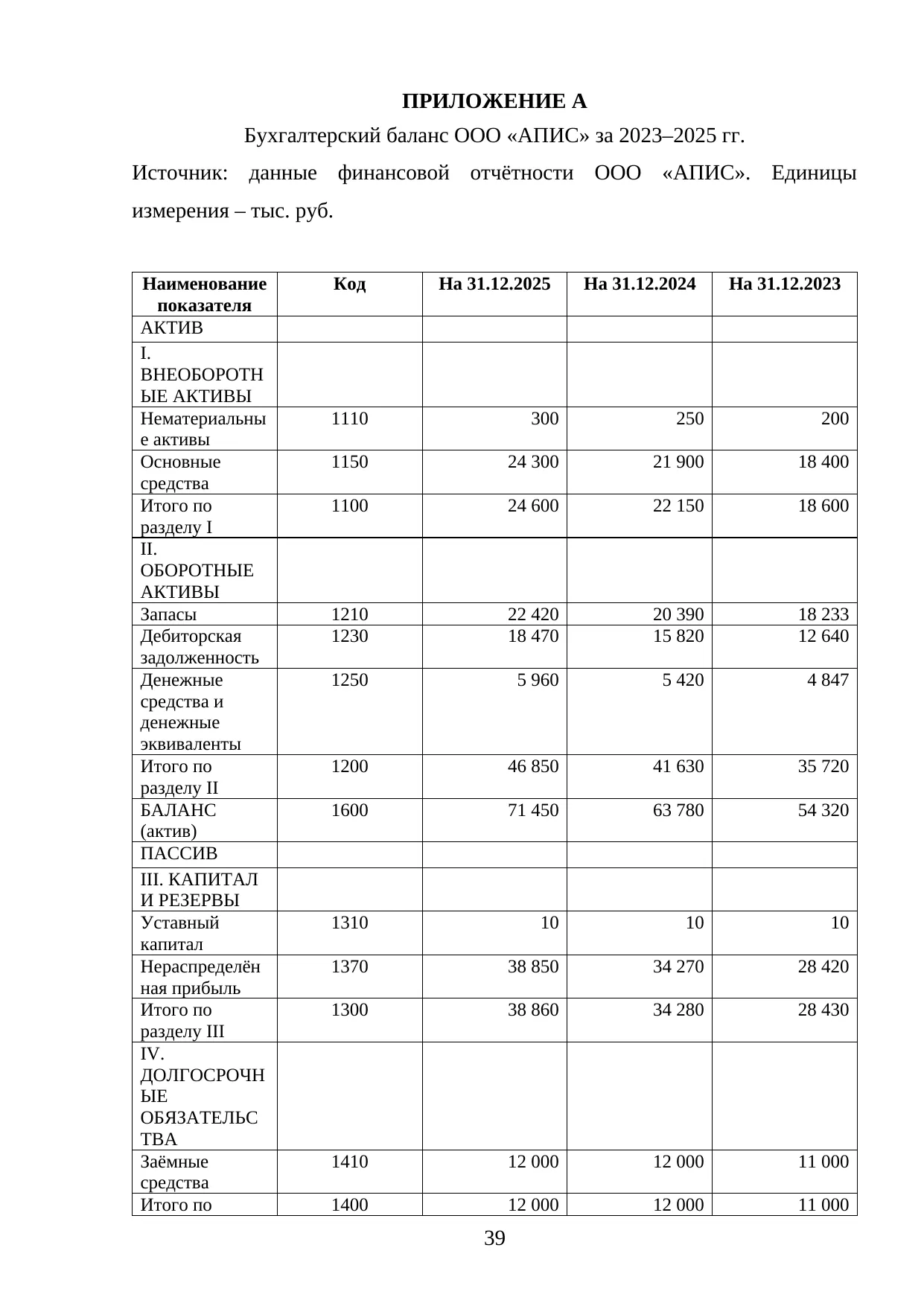 ПРИЛОЖЕНИЕ А

Бухгалтерский баланс ООО «АПИС» за 2023–2025 гг.

Источник: данные финансовой отчётности ООО «АПИС». Единицы измерения – тыс. руб.

| Наименование показателя | Код | На 31.12.2025 | На 31.12.2024 | На 31.12.2023 |
|---|---|---|---|---|
| АКТИВ | | | | |
| I. ВНЕОБОРОТНЫЕ АКТИВЫ | | | | |
| Нематериальные активы | 1110 | 300 | 250 | 200 |
| Основные средства | 1150 | 24 300 | 21 900 | 18 400 |
| Итого по разделу I | 1100 | 24 600 | 22 150 | 18 600 |
| II. ОБОРОТНЫЕ АКТИВЫ | | | | |
| Запасы | 1210 | 22 420 | 20 390 | 18 233 |
| Дебиторская задолженность | 1230 | 18 470 | 15 820 | 12 640 |
| Денежные средства и денежные эквиваленты | 1250 | 5 960 | 5 420 | 4 847 |
| Итого по разделу II | 1200 | 46 850 | 41 630 | 35 720 |
| БАЛАНС (актив) | 1600 | 71 450 | 63 780 | 54 320 |
| ПАССИВ | | | | |
| III. КАПИТАЛ И РЕЗЕРВЫ | | | | |
| Уставный капитал | 1310 | 10 | 10 | 10 |
| Нераспределённая прибыль | 1370 | 38 850 | 34 270 | 28 420 |
| Итого по разделу III | 1300 | 38 860 | 34 280 | 28 430 |
| IV. ДОЛГОСРОЧНЫЕ ОБЯЗАТЕЛЬСТВА | | | | |
| Заёмные средства | 1410 | 12 000 | 12 000 | 11 000 |
| Итого по | 1400 | 12 000 | 12 000 | 11 000 |

39